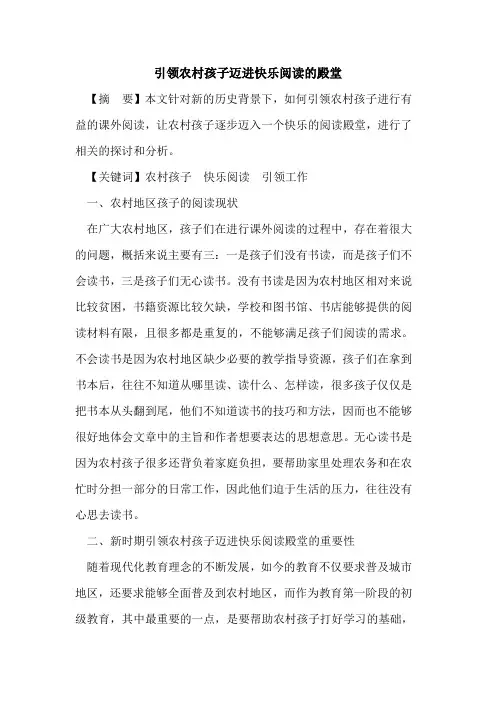 引领农村孩子迈进快乐阅读的殿堂

【摘　要】本文针对新的历史背景下，如何引领农村孩子进行有益的课外阅读，让农村孩子逐步迈入一个快乐的阅读殿堂，进行了相关的探讨和分析。

【关键词】农村孩子　快乐阅读　引领工作

一、农村地区孩子的阅读现状

在广大农村地区，孩子们在进行课外阅读的过程中，存在着很大的问题，概括来说主要有三：一是孩子们没有书读，而是孩子们不会读书，三是孩子们无心读书。没有书读是因为农村地区相对来说比较贫困，书籍资源比较欠缺，学校和图书馆、书店能够提供的阅读材料有限，且很多都是重复的，不能够满足孩子们阅读的需求。不会读书是因为农村地区缺少必要的教学指导资源，孩子们在拿到书本后，往往不知道从哪里读、读什么、怎样读，很多孩子仅仅是把书本从头翻到尾，他们不知道读书的技巧和方法，因而也不能够很好地体会文章中的主旨和作者想要表达的思想意思。无心读书是因为农村孩子很多还背负着家庭负担，要帮助家里处理农务和在农忙时分担一部分的日常工作，因此他们迫于生活的压力，往往没有心思去读书。

二、新时期引领农村孩子迈进快乐阅读殿堂的重要性

随着现代化教育理念的不断发展，如今的教育不仅要求普及城市地区，还要求能够全面普及到农村地区，而作为教育第一阶段的初级教育，其中最重要的一点，是要帮助农村孩子打好学习的基础，